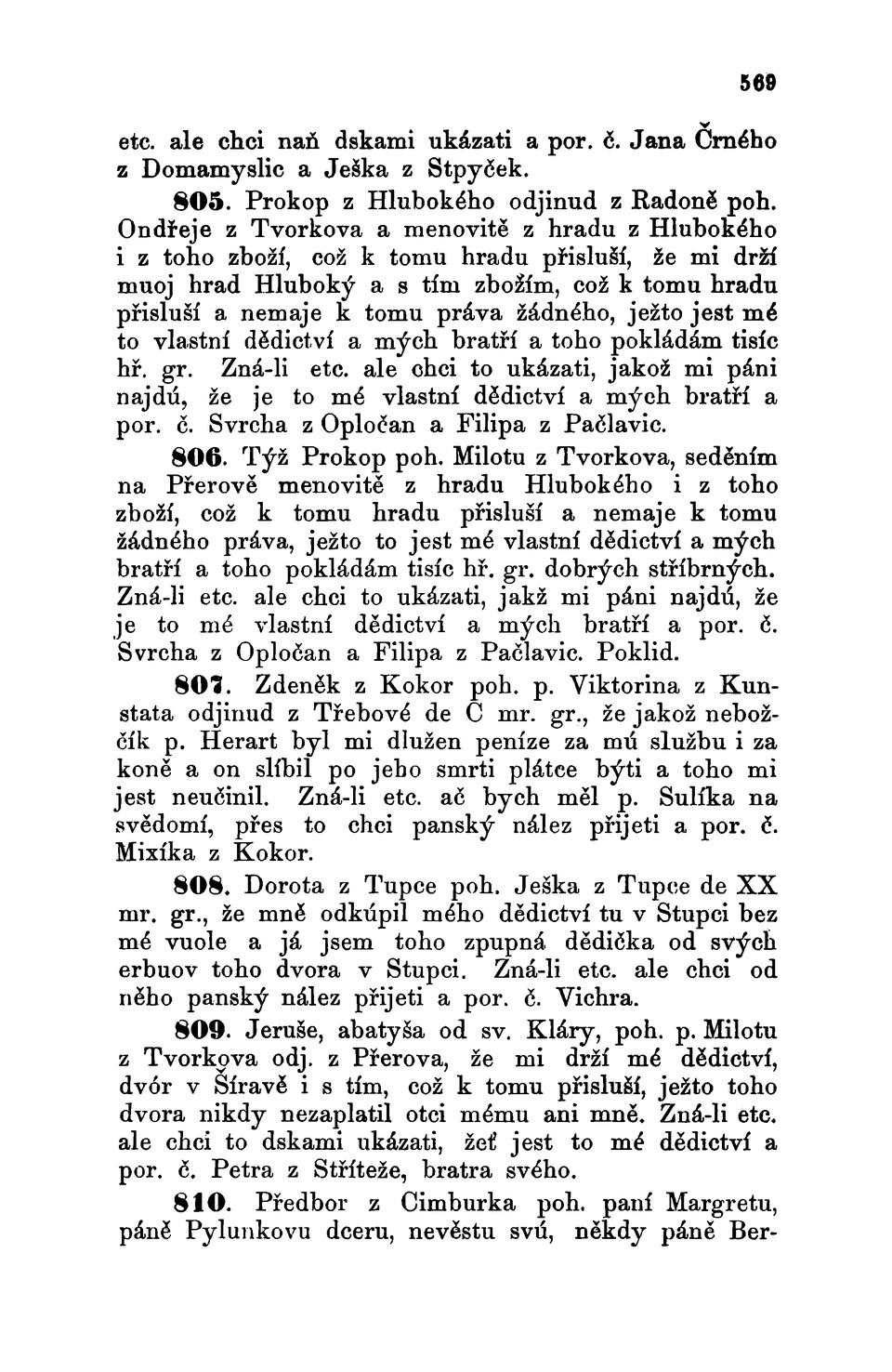 569

etc. ale chci naň dskami ukázati a por. č. Jana Črného z Domamyslic a Ješka z Stpyček.

805. Prokop z Hlubokého odjinud z Radoně poh. Ondřeje z Tvorkova a menovitě z hradu z Hlubokého i z toho zboží, což k tomu hradu přisluší, že mi drží muoj hrad Hluboký a s tím zbožím, což k tomu hradu přisluší a nemaje k tomu práva žádného, ježto jest mé to vlastní dědictví a mých bratří a toho pokládám tisíc hř. gr. Zná-li etc. ale chci to ukázati, jakož mi páni najdú, že je to mé vlastní dědictví a mých bratří a por. č. Svrcha z Opločan a Filipa z Pačlavic.

806. Týž Prokop poh. Milotu z Tvorkova, seděním na Přerově menovitě z hradu Hlubokého i z toho zboží, což k tomu hradu přisluší a nemaje k tomu žádného práva, ježto to jest mé vlastní dědictví a mých bratří a toho pokládám tisíc hř. gr. dobrých stříbrných. Zná-li etc. ale chci to ukázati, jakž mi páni najdú, že je to mé vlastní dědictví a mých bratří a por. č. Svrcha z Opločan a Filipa z Pačlavic. Poklid.

807. Zdeněk z Kokor poh. p. Viktorina z Kunstata odjinud z Třebové de C mr. gr., že jakož nebožčík p. Herart byl mi dlužen peníze za mú službu i za koně a on slíbil po jeho smrti plátce býti a toho mi jest neučinil. Zná-li etc. ač bych měl p. Sulíka na svědomí, přes to chci panský nález přijeti a por. č. Mixíka z Kokor.

808. Dorota z Tupce poh. Ješka z Tupce de XX mr. gr., že mně odkúpil mého dědictví tu v Stupci bez mé vuole a já jsem toho zpupná dědička od svých erbuov toho dvora v Stupci. Zná-li etc. ale chci od něho panský nález přijeti a por. č. Vichra.

809. Jeruše, abatyša od sv. Kláry, poh. p. Milotu z Tvorkova odj. z Přerova, že mi drží mé dědictví, dvór v Šíravě i s tím, což k tomu přisluší, ježto toho dvora nikdy nezaplatil otci mému ani mně. Zná-li etc. ale chci to dskami ukázati, žeť jest to mé dědictví a por. č. Petra z Stříteže, bratra svého.

810. Předbor z Cimburka poh. paní Margretu, páně Pylunkovu dceru, nevěstu svú, někdy páně Ber-